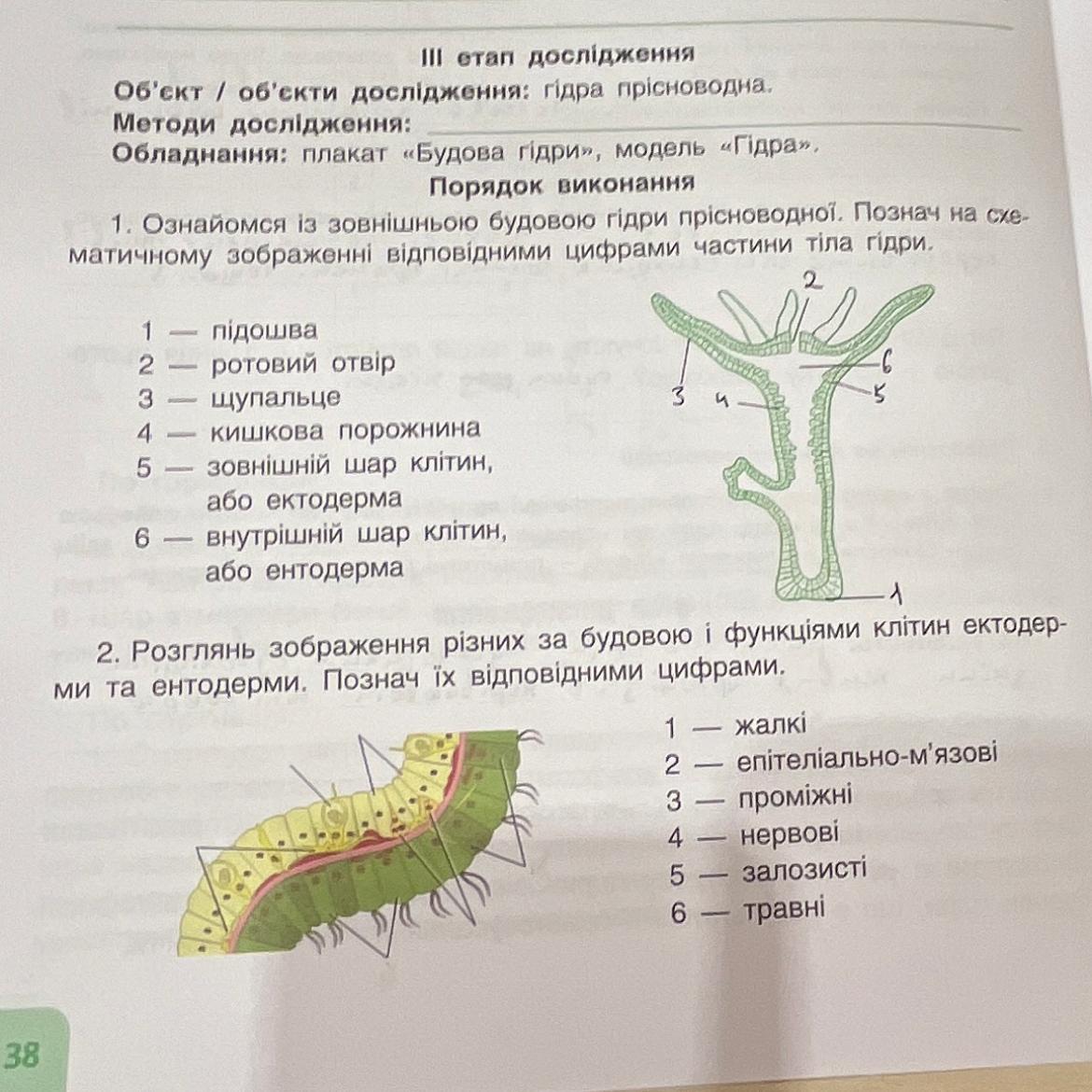 III етап дослідження

Об'єкт / об'єкти дослідження: гідра прісноводна.

Методи дослідження:

Обладнання: плакат «Будова гідри», модель «Гідра».

Порядок виконання

1. Ознайомся із зовнішньою будовою гідри прісноводної. Познач на схематичному зображенні відповідними цифрами частини тіла гідри.

1 — підошва
2 — ротовий отвір
3 — щупальце
4 — кишкова порожнина
5 — зовнішній шар клітин, або ектодерма
6 — внутрішній шар клітин, або ентодерма

2
6
3 4
5
1

2. Розглянь зображення різних за будовою і функціями клітин ектодерми та ентодерми. Познач їх відповідними цифрами.

1 — жалкі
2 — епітеліально-м'язові
3 — проміжні
4 — нервові
5 — залозисті
6 — травні

38